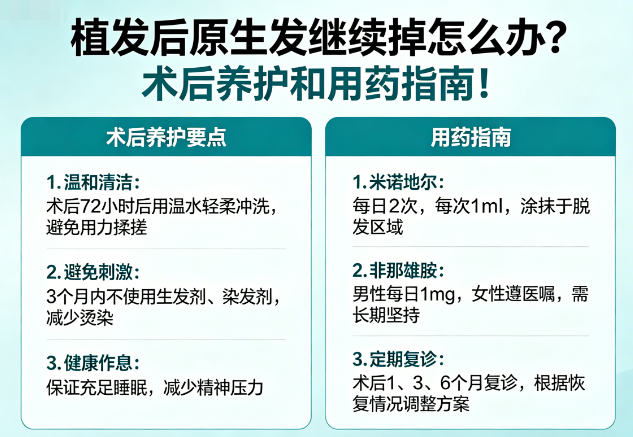 植发后原生发继续掉怎么办?
术后养护和用药指南!

术后养护要点

1. 温和清洁:
术后72小时后用温水轻柔冲洗，避免用力揉搓

2. 避免刺激:
3个月内不使用生发剂、染发剂，减少烫染

3. 健康作息:
保证充足睡眠，减少精神压力

用药指南

1. 米诺地尔:
每日2次，每次1ml，涂抹于脱发区域

2. 非那雄胺:
男性每日1mg，女性遵医嘱，需长期坚持

3. 定期复诊:
术后1、3、6个月复诊，根据恢复情况调整方案